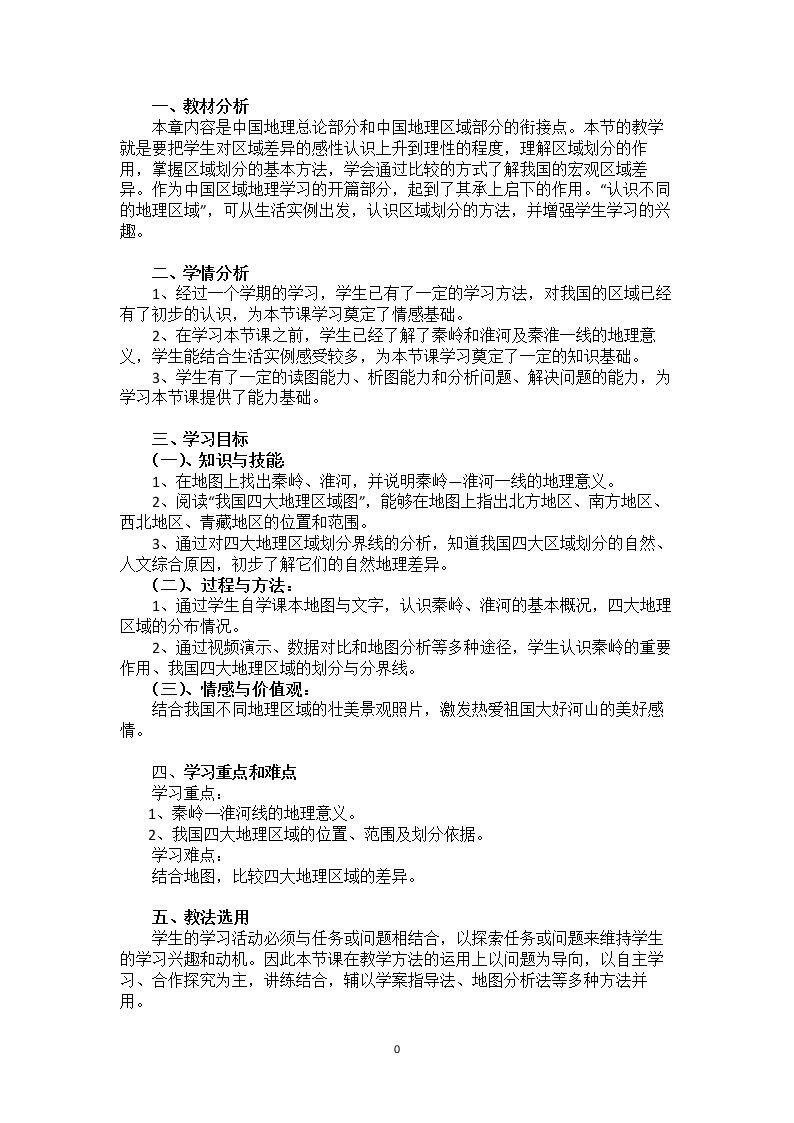 一、教材分析

本章内容是中国地理总论部分和中国地理区域部分的衔接点。本节的教学就是要把学生对区域差异的感性认识上升到理性的程度，理解区域划分的作用，掌握区域划分的基本方法，学会通过比较的方式了解我国的宏观区域差异。作为中国区域地理学习的开篇部分，起到了其承上启下的作用。“认识不同的地理区域”，可从生活实例出发，认识区域划分的方法，并增强学生学习的兴趣。

二、学情分析

1、经过一个学期的学习，学生已有了一定的学习方法，对我国的区域已经有了初步的认识，为本节课学习奠定了情感基础。

2、在学习本节课之前，学生已经了解了秦岭和淮河及秦淮一线的地理意义，学生能结合生活实例感受较多，为本节课学习奠定了一定的知识基础。

3、学生有了一定的读图能力、析图能力和分析问题、解决问题的能力，为学习本节课提供了能力基础。

三、学习目标

(一)、知识与技能

1、在地图上找出秦岭、淮河，并说明秦岭—淮河一线的地理意义。

2、阅读“我国四大地理区域图”，能够在地图上指出北方地区、南方地区、西北地区、青藏地区的位置和范围。

3、通过对四大地理区域划分界线的分析，知道我国四大区域划分的自然、人文综合原因，初步了解它们的自然地理差异。

(二)、过程与方法：

1、通过学生自学课本地图与文字，认识秦岭、淮河的基本概况，四大地理区域的分布情况。

2、通过视频演示、数据对比和地图分析等多种途径，学生认识秦岭的重要作用、我国四大地理区域的划分与分界线。

(三)、情感与价值观：

结合我国不同地理区域的壮美景观照片，激发热爱祖国大好河山的美好感情。

四、学习重点和难点

学习重点：

1、秦岭—淮河线的地理意义。

2、我国四大地理区域的位置、范围及划分依据。

学习难点：

结合地图，比较四大地理区域的差异。

五、教法选用

学生的学习活动必须与任务或问题相结合，以探索任务或问题来维持学生的学习兴趣和动机。因此本节课在教学方法的运用上以问题为导向，以自主学习、合作探究为主，讲练结合，辅以学案指导法、地图分析法等多种方法并用。

0